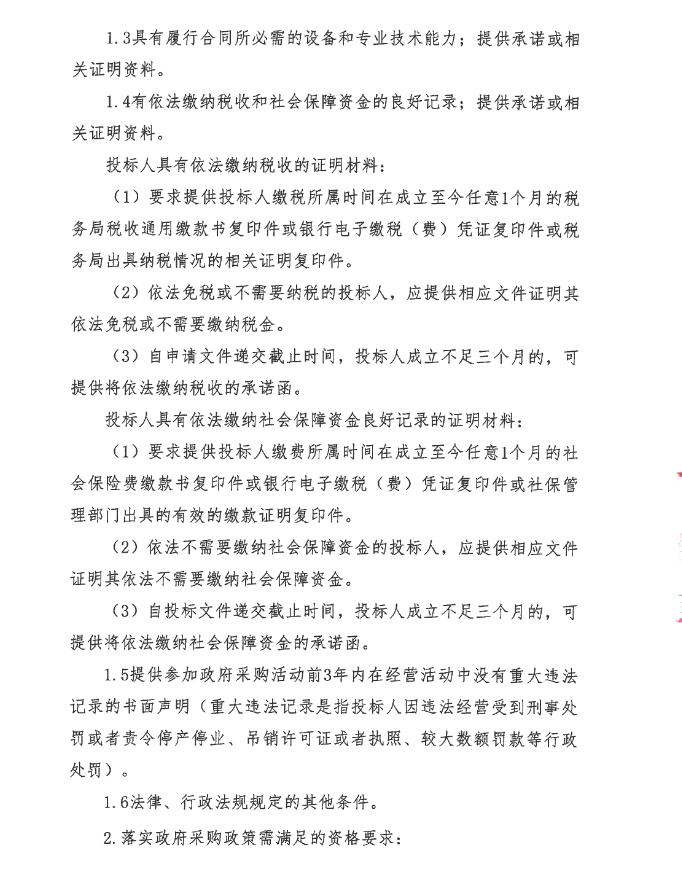 1.3具有履行合同所必需的设备和专业技术能力；提供承诺或相关证明资料。

1.4有依法缴纳税收和社会保障资金的良好记录；提供承诺或相关证明资料。

投标人具有依法缴纳税收的证明材料：

（1）要求提供投标人缴税所属时间在成立至今任意1个月的税务局税收通用缴款书复印件或银行电子缴税（费）凭证复印件或税务局出具纳税情况的相关证明复印件。

（2）依法免税或不需要纳税的投标人，应提供相应文件证明其依法免税或不需要缴纳税金。

（3）自申请文件递交截止时间，投标人成立不足三个月的，可提供将依法缴纳税收的承诺函。

投标人具有依法缴纳社会保障资金良好记录的证明材料：

（1）要求提供投标人缴费所属时间在成立至今任意1个月的社会保险费缴款书复印件或银行电子缴税（费）凭证复印件或社保管理部门出具的有效的缴款证明复印件。

（2）依法不需要缴纳社会保障资金的投标人，应提供相应文件证明其依法不需要缴纳社会保障资金。

（3）自投标文件递交截止时间，投标人成立不足三个月的，可提供将依法缴纳社会保障资金的承诺函。

1.5提供参加政府采购活动前3年内在经营活动中没有重大违法记录的书面声明（重大违法记录是指投标人因违法经营受到刑事处罚或者责令停产停业、吊销许可证或者执照、较大数额罚款等行政处罚）。

1.6法律、行政法规规定的其他条件。

2.落实政府采购政策需满足的资格要求：